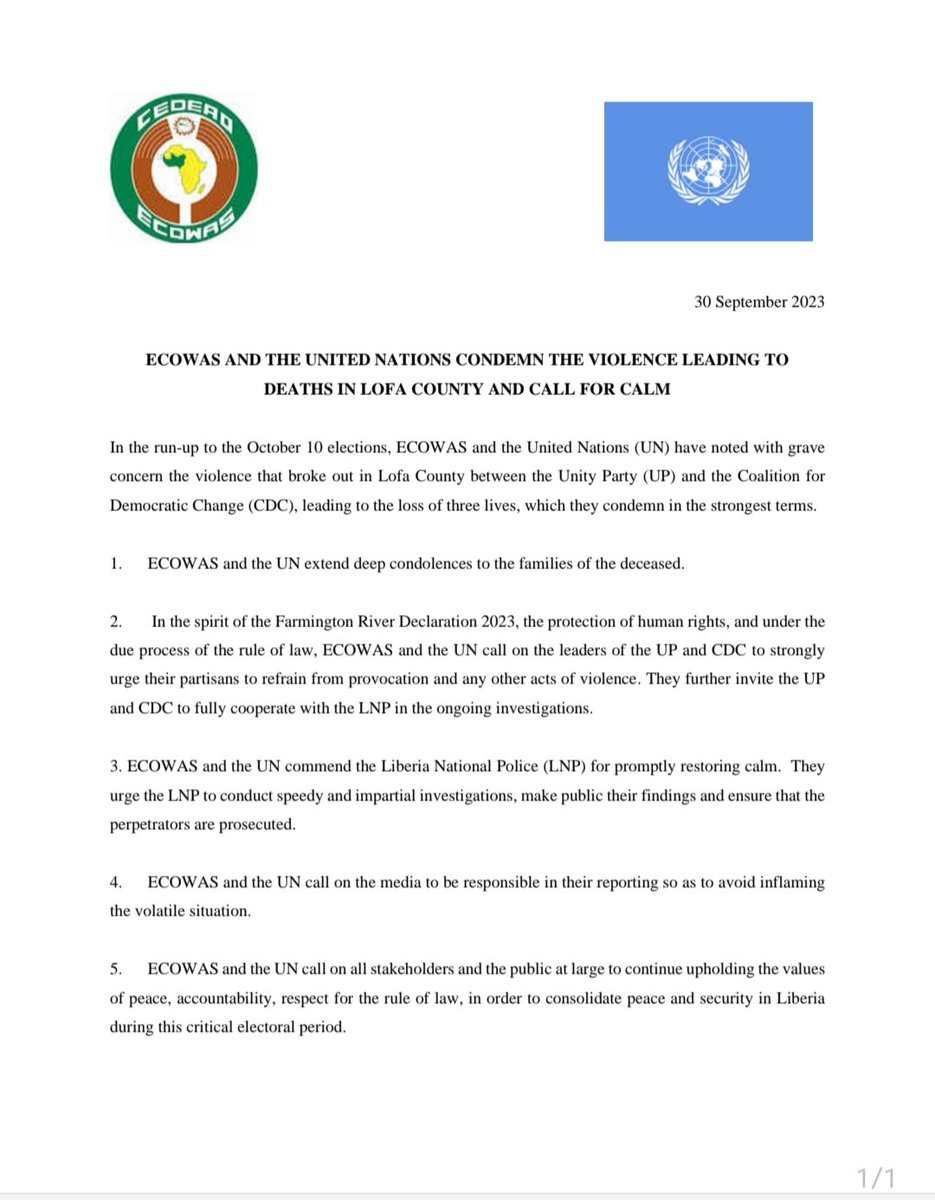 CEDEAO
ECOWAS

30 September 2023

ECOWAS AND THE UNITED NATIONS CONDEMN THE VIOLENCE LEADING TO DEATHS IN LOFA COUNTY AND CALL FOR CALM

In the run-up to the October 10 elections, ECOWAS and the United Nations (UN) have noted with grave concern the violence that broke out in Lofa County between the Unity Party (UP) and the Coalition for Democratic Change (CDC), leading to the loss of three lives, which they condemn in the strongest terms.

1. ECOWAS and the UN extend deep condolences to the families of the deceased.

2. In the spirit of the Farmington River Declaration 2023, the protection of human rights, and under the due process of the rule of law, ECOWAS and the UN call on the leaders of the UP and CDC to strongly urge their partisans to refrain from provocation and any other acts of violence. They further invite the UP and CDC to fully cooperate with the LNP in the ongoing investigations.

3. ECOWAS and the UN commend the Liberia National Police (LNP) for promptly restoring calm. They urge the LNP to conduct speedy and impartial investigations, make public their findings and ensure that the perpetrators are prosecuted.

4. ECOWAS and the UN call on the media to be responsible in their reporting so as to avoid inflaming the volatile situation.

5. ECOWAS and the UN call on all stakeholders and the public at large to continue upholding the values of peace, accountability, respect for the rule of law, in order to consolidate peace and security in Liberia during this critical electoral period.

1/1